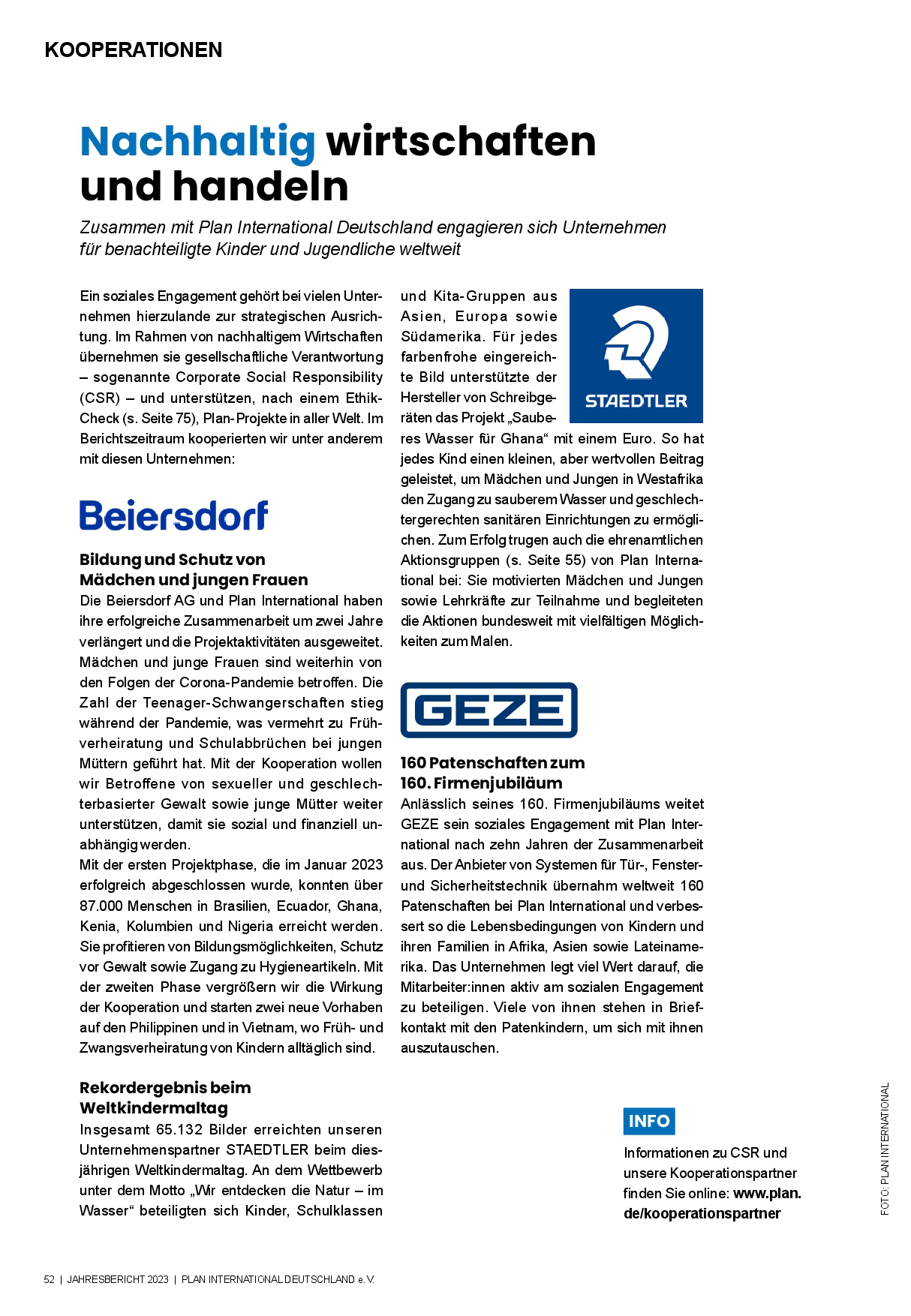 KOOPERATIONEN

Nachhaltig wirtschaften und handeln

Zusammen mit Plan International Deutschland engagieren sich Unternehmen für benachteiligte Kinder und Jugendliche weltweit

Ein soziales Engagement gehört bei vielen Unternehmen hierzulande zur strategischen Ausrichtung. Im Rahmen von nachhaltigem Wirtschaften übernehmen sie gesellschaftliche Verantwortung – sogenannte Corporate Social Responsibility (CSR) – und unterstützen, nach einem Ethik-Check (s. Seite 75), Plan-Projekte in aller Welt. Im Berichtszeitraum kooperierten wir unter anderem mit diesen Unternehmen:

Beiersdorf

Bildung und Schutz von Mädchen und jungen Frauen
Die Beiersdorf AG und Plan International haben ihre erfolgreiche Zusammenarbeit um zwei Jahre verlängert und die Projektaktivitäten ausgeweitet. Mädchen und junge Frauen sind weiterhin von den Folgen der Corona-Pandemie betroffen. Die Zahl der Teenager-Schwangerschaften stieg während der Pandemie, was vermehrt zu Frühverheiratung und Schulabbrüchen bei jungen Müttern geführt hat. Mit der Kooperation wollen wir Betroffene von sexueller und geschlechterbasierter Gewalt sowie junge Mütter weiter unterstützen, damit sie sozial und finanziell unabhängig werden.
Mit der ersten Projektphase, die im Januar 2023 erfolgreich abgeschlossen wurde, konnten über 87.000 Menschen in Brasilien, Ecuador, Ghana, Kenia, Kolumbien und Nigeria erreicht werden. Sie profitieren von Bildungsmöglichkeiten, Schutz vor Gewalt sowie Zugang zu Hygieneartikeln. Mit der zweiten Phase vergrößern wir die Wirkung der Kooperation und starten zwei neue Vorhaben auf den Philippinen und in Vietnam, wo Früh- und Zwangsverheiratung von Kindern alltäglich sind.

Rekordergebnis beim Weltkindermaltag
Insgesamt 65.132 Bilder erreichten unseren Unternehmenspartner STAEDTLER beim diesjährigen Weltkindermaltag. An dem Wettbewerb unter dem Motto „Wir entdecken die Natur – im Wasser“ beteiligten sich Kinder, Schulklassen und Kita-Gruppen aus Asien, Europa sowie Südamerika. Für jedes farbenfrohe eingereichte Bild unterstützte der Hersteller von Schreibgeräten das Projekt „Sauberes Wasser für Ghana“ mit einem Euro. So hat jedes Kind einen kleinen, aber wertvollen Beitrag geleistet, um Mädchen und Jungen in Westafrika den Zugang zu sauberem Wasser und geschlechtergerechten sanitären Einrichtungen zu ermöglichen. Zum Erfolg trugen auch die ehrenamtlichen Aktionsgruppen (s. Seite 55) von Plan International bei: Sie motivierten Mädchen und Jungen sowie Lehrkräfte zur Teilnahme und begleiteten die Aktionen bundesweit mit vielfältigen Möglichkeiten zum Malen.

STAEDTLER

GEZE

160 Patenschaften zum 160. Firmenjubiläum
Anlässlich seines 160. Firmenjubiläums weitet GEZE sein soziales Engagement mit Plan International nach zehn Jahren der Zusammenarbeit aus. Der Anbieter von Systemen für Tür-, Fenster- und Sicherheitstechnik übernahm weltweit 160 Patenschaften bei Plan International und verbessert so die Lebensbedingungen von Kindern und ihren Familien in Afrika, Asien sowie Lateinamerika. Das Unternehmen legt viel Wert darauf, die Mitarbeiter:innen aktiv am sozialen Engagement zu beteiligen. Viele von ihnen stehen in Briefkontakt mit den Patenkindern, um sich mit ihnen auszutauschen.

INFO
Informationen zu CSR und unsere Kooperationspartner finden Sie online: www.plan.de/kooperationspartner

FOTO: PLAN INTERNATIONAL

52 | JAHRESBERICHT 2023 | PLAN INTERNATIONAL DEUTSCHLAND e. V.